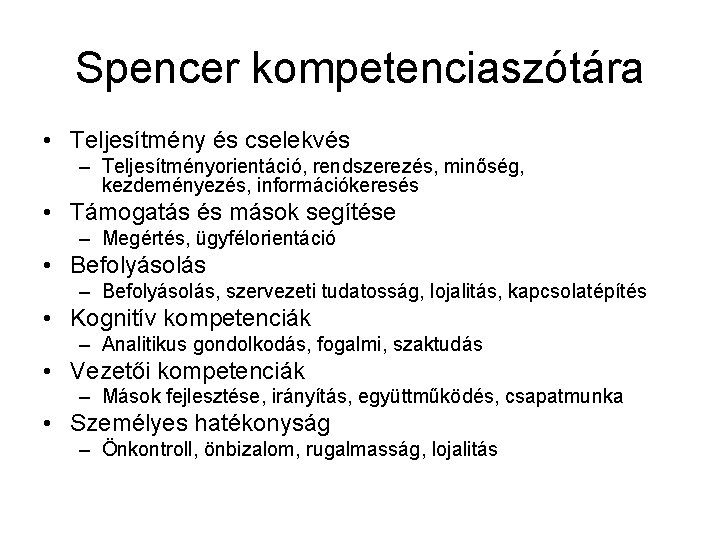 Spencer kompetenciaszótára

• Teljesítmény és cselekvés
– Teljesítményorientáció, rendszerezés, minőség, kezdeményezés, információkeresés
• Támogatás és mások segítése
– Megértés, ügyfélorientáció
• Befolyásolás
– Befolyásolás, szervezeti tudatosság, lojalitás, kapcsolatépítés
• Kognitív kompetenciák
– Analitikus gondolkodás, fogalmi, szaktudás
• Vezetői kompetenciák
– Mások fejlesztése, irányítás, együttműködés, csapatmunka
• Személyes hatékonyság
– Önkontroll, önbizalom, rugalmasság, lojalitás